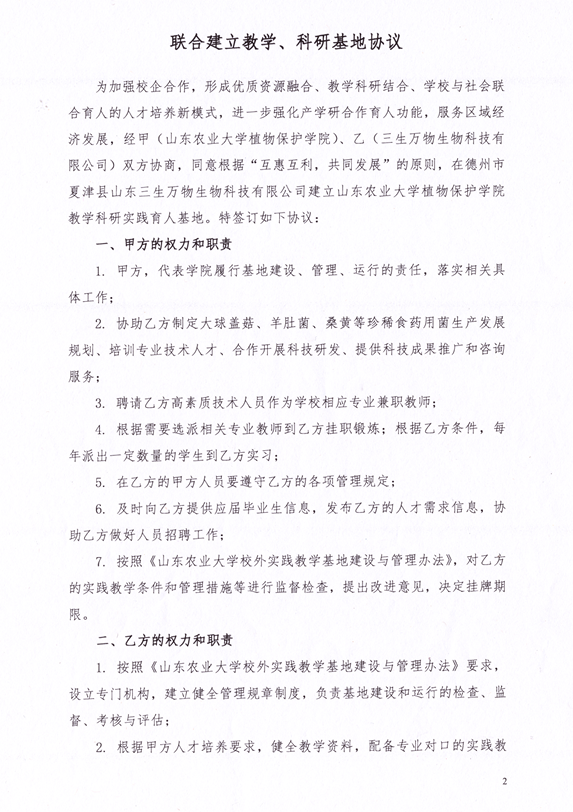 联合建立教学、科研基地协议

为加强校企合作，形成优质资源融合、教学科研结合、学校与社会联合育人的人才培养新模式，进一步强化产学研合作育人功能，服务区域经济发展，经甲（山东农业大学植物保护学院）、乙（三生万物生物科技有限公司）双方协商，同意根据“互惠互利，共同发展”的原则，在德州市夏津县山东三生万物生物科技有限公司建立山东农业大学植物保护学院教学科研实践育人基地。特签订如下协议：

一、甲方的权力和职责

1. 甲方，代表学院履行基地建设、管理、运行的责任，落实相关具体工作；

2. 协助乙方制定大球盖菇、羊肚菌、桑黄等珍稀食药用菌生产发展规划、培训专业技术人才、合作开展科技研发、提供科技成果推广和咨询服务；

3. 聘请乙方高素质技术人员作为学校相应专业兼职教师；

4. 根据需要选派相关专业教师到乙方挂职锻炼；根据乙方条件，每年派出一定数量的学生到乙方实习；

5. 在乙方的甲方人员要遵守乙方的各项管理规定；

6. 及时向乙方提供应届毕业生信息，发布乙方的人才需求信息，协助乙方做好人员招聘工作；

7. 按照《山东农业大学校外实践教学基地建设与管理办法》，对乙方的实践教学条件和管理措施等进行监督检查，提出改进意见，决定挂牌期限。

二、乙方的权力和职责

1. 按照《山东农业大学校外实践教学基地建设与管理办法》要求，设立专门机构，建立健全管理规章制度，负责基地建设和运行的检查、监督、考核与评估；

2. 根据甲方人才培养要求，健全教学资料，配备专业对口的实践教

2